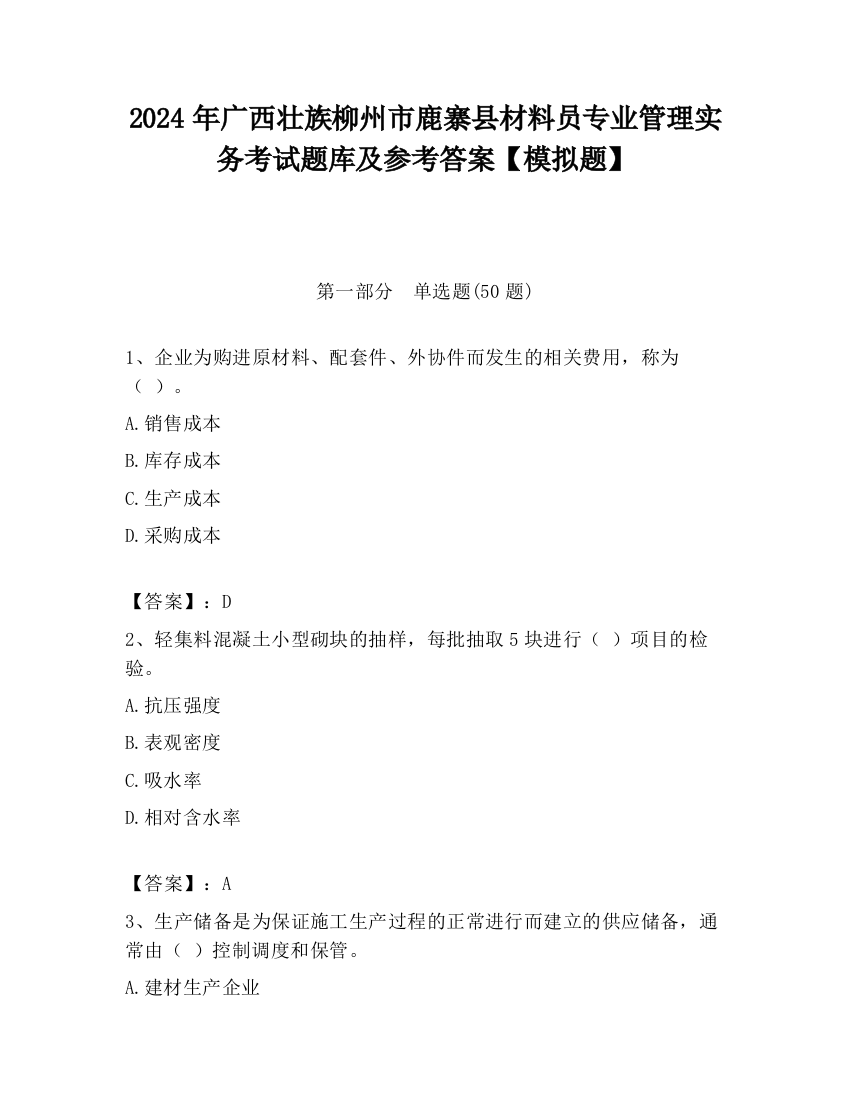 2024 年广西壮族柳州市鹿寨县材料员专业管理实务考试题库及参考答案【模拟题】

第一部分　单选题(50 题)

1、企业为购进原材料、配套件、外协件而发生的相关费用，称为（ ）。

A.销售成本

B.库存成本

C.生产成本

D.采购成本

【答案】：D

2、轻集料混凝土小型砌块的抽样，每批抽取 5 块进行（ ）项目的检验。

A.抗压强度

B.表观密度

C.吸水率

D.相对含水率

【答案】：A

3、生产储备是为保证施工生产过程的正常进行而建立的供应储备，通常由（ ）控制调度和保管。

A.建材生产企业